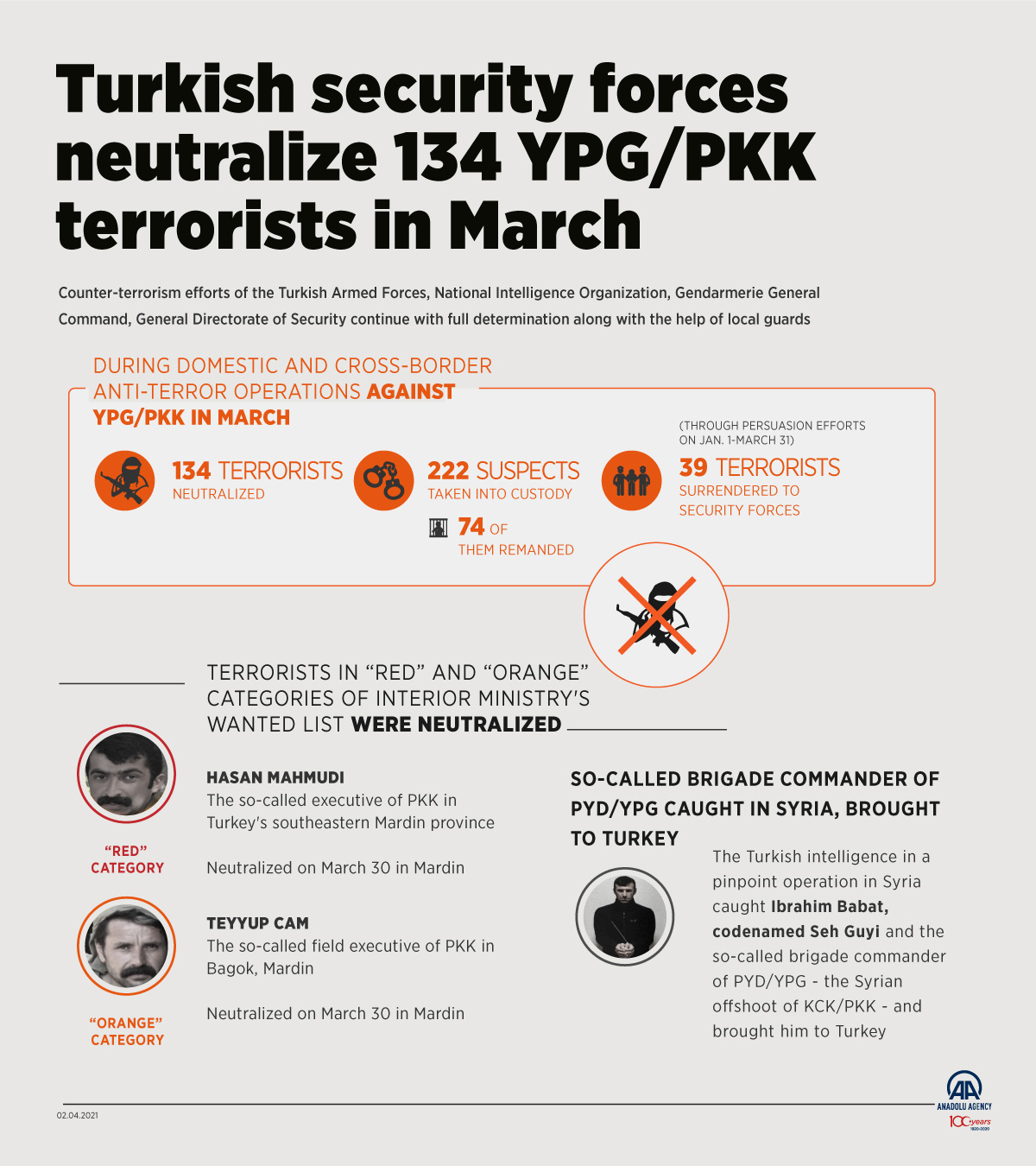 Turkish security forces neutralize 134 YPG/PKK terrorists in March

Counter-terrorism efforts of the Turkish Armed Forces, National Intelligence Organization, Gendarmerie General Command, General Directorate of Security continue with full determination along with the help of local guards

DURING DOMESTIC AND CROSS-BORDER ANTI-TERROR OPERATIONS AGAINST YPG/PKK IN MARCH

134 TERRORISTS NEUTRALIZED

222 SUSPECTS TAKEN INTO CUSTODY

74 OF THEM REMANDED

(THROUGH PERSUASION EFFORTS ON JAN. 1-MARCH 31)

39 TERRORISTS SURRENDERED TO SECURITY FORCES

TERRORISTS IN “RED” AND “ORANGE” CATEGORIES OF INTERIOR MINISTRY'S WANTED LIST WERE NEUTRALIZED

“RED” CATEGORY

HASAN MAHMUDI
The so-called executive of PKK in Turkey's southeastern Mardin province

Neutralized on March 30 in Mardin

“ORANGE” CATEGORY

TEYYUP CAM
The so-called field executive of PKK in Bagok, Mardin

Neutralized on March 30 in Mardin

SO-CALLED BRIGADE COMMANDER OF PYD/YPG CAUGHT IN SYRIA, BROUGHT TO TURKEY

The Turkish intelligence in a pinpoint operation in Syria caught Ibrahim Babat, codenamed Seh Guyi and the so-called brigade commander of PYD/YPG - the Syrian offshoot of KCK/PKK - and brought him to Turkey

02.04.2021

AA ANADOLU AGENCY 100 years 1920-2020